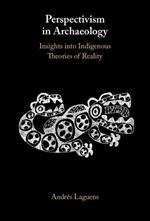 Perspectivism in Archaeology

Insights into Indigenous Theories of Reality

Andrés Laguens